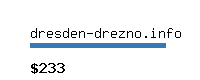 dresden-drezno.info

$233